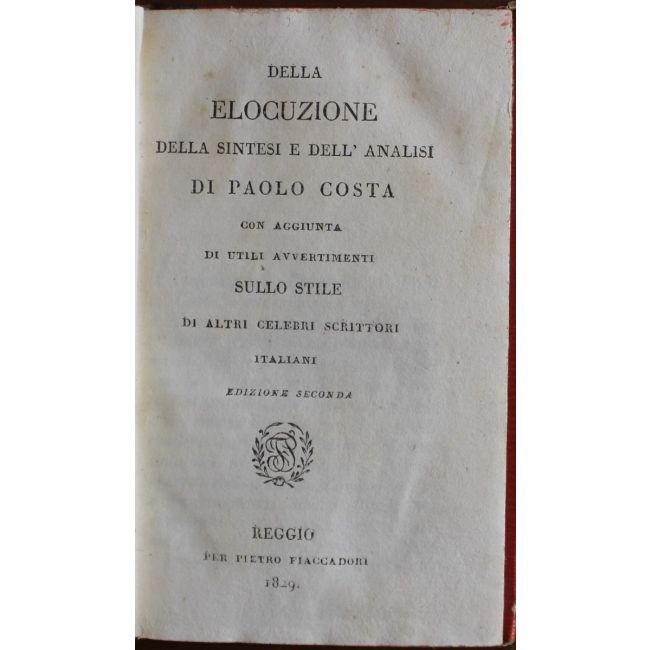 DELLA

ELOCUZIONE

DELLA SINTESI E DELL' ANALISI

DI PAOLO COSTA

CON AGGIUNTA

DI UTILI AVVERTIMENTI

SULLO STILE

DI ALTRI CELEBRI SCRITTORI

ITALIANI

EDIZIONE SECONDA

REGGIO

PER PIETRO FIACCADORI

1829.